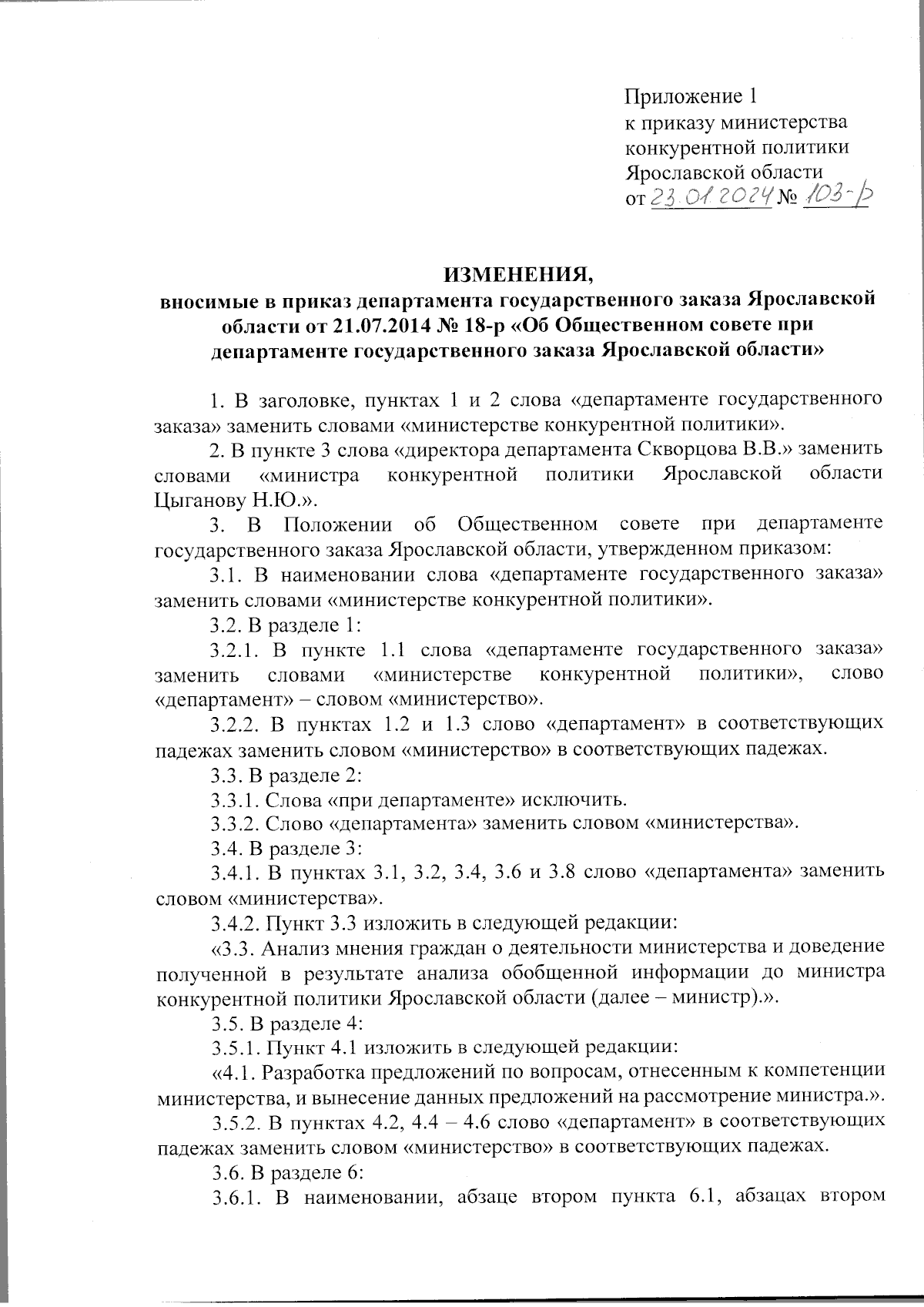 Приложение 1
к приказу министерства
конкурентной политики
Ярославской области
от 23.01.2024 № 103-р

ИЗМЕНЕНИЯ,
вносимые в приказ департамента государственного заказа Ярославской области от 21.07.2014 № 18-р «Об Общественном совете при департаменте государственного заказа Ярославской области»

1. В заголовке, пунктах 1 и 2 слова «департаменте государственного заказа» заменить словами «министерстве конкурентной политики».

2. В пункте 3 слова «директора департамента Скворцова В.В.» заменить словами «министра конкурентной политики Ярославской области Цыганову Н.Ю.».

3. В Положении об Общественном совете при департаменте государственного заказа Ярославской области, утвержденном приказом:

3.1. В наименовании слова «департаменте государственного заказа» заменить словами «министерстве конкурентной политики».

3.2. В разделе 1:

3.2.1. В пункте 1.1 слова «департаменте государственного заказа» заменить словами «министерстве конкурентной политики», слово «департамент» – словом «министерство».

3.2.2. В пунктах 1.2 и 1.3 слово «департамент» в соответствующих падежах заменить словом «министерство» в соответствующих падежах.

3.3. В разделе 2:

3.3.1. Слова «при департаменте» исключить.

3.3.2. Слово «департамента» заменить словом «министерства».

3.4. В разделе 3:

3.4.1. В пунктах 3.1, 3.2, 3.4, 3.6 и 3.8 слово «департамента» заменить словом «министерства».

3.4.2. Пункт 3.3 изложить в следующей редакции:

«3.3. Анализ мнения граждан о деятельности министерства и доведение полученной в результате анализа обобщенной информации до министра конкурентной политики Ярославской области (далее – министр).».

3.5. В разделе 4:

3.5.1. Пункт 4.1 изложить в следующей редакции:

«4.1. Разработка предложений по вопросам, отнесенным к компетенции министерства, и вынесение данных предложений на рассмотрение министра.».

3.5.2. В пунктах 4.2, 4.4 – 4.6 слово «департамент» в соответствующих падежах заменить словом «министерство» в соответствующих падежах.

3.6. В разделе 6:

3.6.1. В наименовании, абзаце втором пункта 6.1, абзацах втором